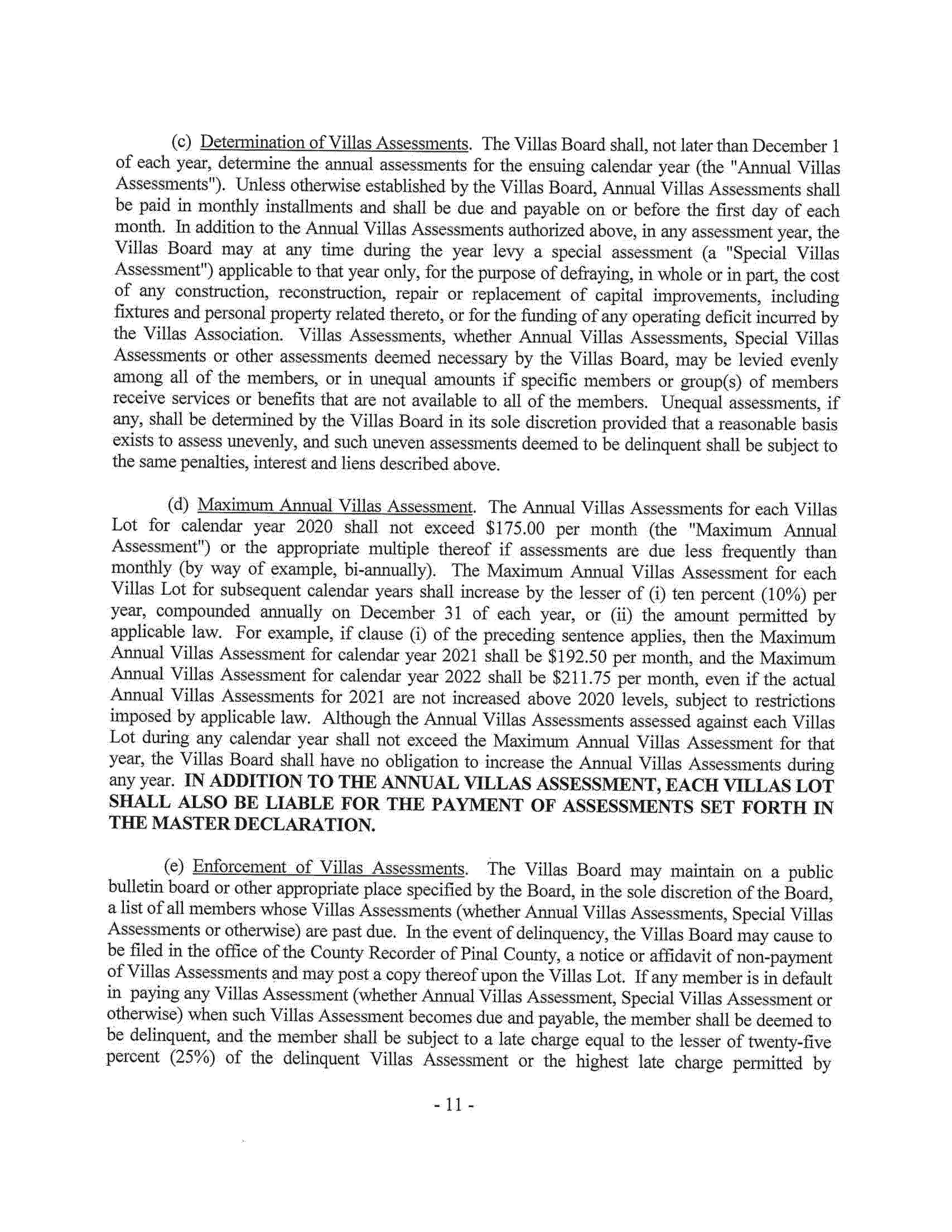 (c) Determination of Villas Assessments. The Villas Board shall, not later than December 1 of each year, determine the annual assessments for the ensuing calendar year (the "Annual Villas Assessments"). Unless otherwise established by the Villas Board, Annual Villas Assessments shall be paid in monthly installments and shall be due and payable on or before the first day of each month. In addition to the Annual Villas Assessments authorized above, in any assessment year, the Villas Board may at any time during the year levy a special assessment (a "Special Villas Assessment") applicable to that year only, for the purpose of defraying, in whole or in part, the cost of any construction, reconstruction, repair or replacement of capital improvements, including fixtures and personal property related thereto, or for the funding of any operating deficit incurred by the Villas Association. Villas Assessments, whether Annual Villas Assessments, Special Villas Assessments or other assessments deemed necessary by the Villas Board, may be levied evenly among all of the members, or in unequal amounts if specific members or group(s) of members receive services or benefits that are not available to all of the members. Unequal assessments, if any, shall be determined by the Villas Board in its sole discretion provided that a reasonable basis exists to assess unevenly, and such uneven assessments deemed to be delinquent shall be subject to the same penalties, interest and liens described above.

(d) Maximum Annual Villas Assessment. The Annual Villas Assessments for each Villas Lot for calendar year 2020 shall not exceed \$175.00 per month (the "Maximum Annual Assessment") or the appropriate multiple thereof if assessments are due less frequently than monthly (by way of example, bi-annually). The Maximum Annual Villas Assessment for each Villas Lot for subsequent calendar years shall increase by the lesser of (i) ten percent (10%) per year, compounded annually on December 31 of each year, or (ii) the amount permitted by applicable law. For example, if clause (i) of the preceding sentence applies, then the Maximum Annual Villas Assessment for calendar year 2021 shall be \$192.50 per month, and the Maximum Annual Villas Assessment for calendar year 2022 shall be \$211.75 per month, even if the actual Annual Villas Assessments for 2021 are not increased above 2020 levels, subject to restrictions imposed by applicable law. Although the Annual Villas Assessments assessed against each Villas Lot during any calendar year shall not exceed the Maximum Annual Villas Assessment for that year, the Villas Board shall have no obligation to increase the Annual Villas Assessments during any year. IN ADDITION TO THE ANNUAL VILLAS ASSESSMENT, EACH VILLAS LOT SHALL ALSO BE LIABLE FOR THE PAYMENT OF ASSESSMENTS SET FORTH IN THE MASTER DECLARATION.

(e) Enforcement of Villas Assessments. The Villas Board may maintain on a public bulletin board or other appropriate place specified by the Board, in the sole discretion of the Board, a list of all members whose Villas Assessments (whether Annual Villas Assessments, Special Villas Assessments or otherwise) are past due. In the event of delinquency, the Villas Board may cause to be filed in the office of the County Recorder of Pinal County, a notice or affidavit of non-payment of Villas Assessments and may post a copy thereof upon the Villas Lot. If any member is in default in paying any Villas Assessment (whether Annual Villas Assessment, Special Villas Assessment or otherwise) when such Villas Assessment becomes due and payable, the member shall be deemed to be delinquent, and the member shall be subject to a late charge equal to the lesser of twenty-five percent (25%) of the delinquent Villas Assessment or the highest late charge permitted by

- 11 -